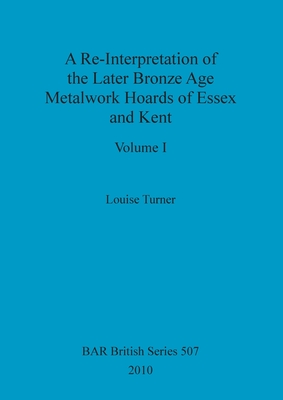 A Re-Interpretation of the Later Bronze Age Metalwork Hoards of Essex and Kent

Volume I

Louise Turner

BAR British Series 507

2010